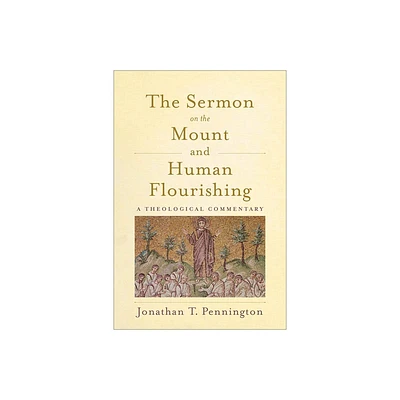 The Sermon
on the
Mount
and
Human
Flourishing

A THEOLOGICAL COMMENTARY

Jonathan T. Pennington